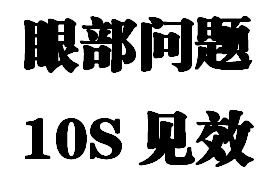 眼部问题

10S 见效